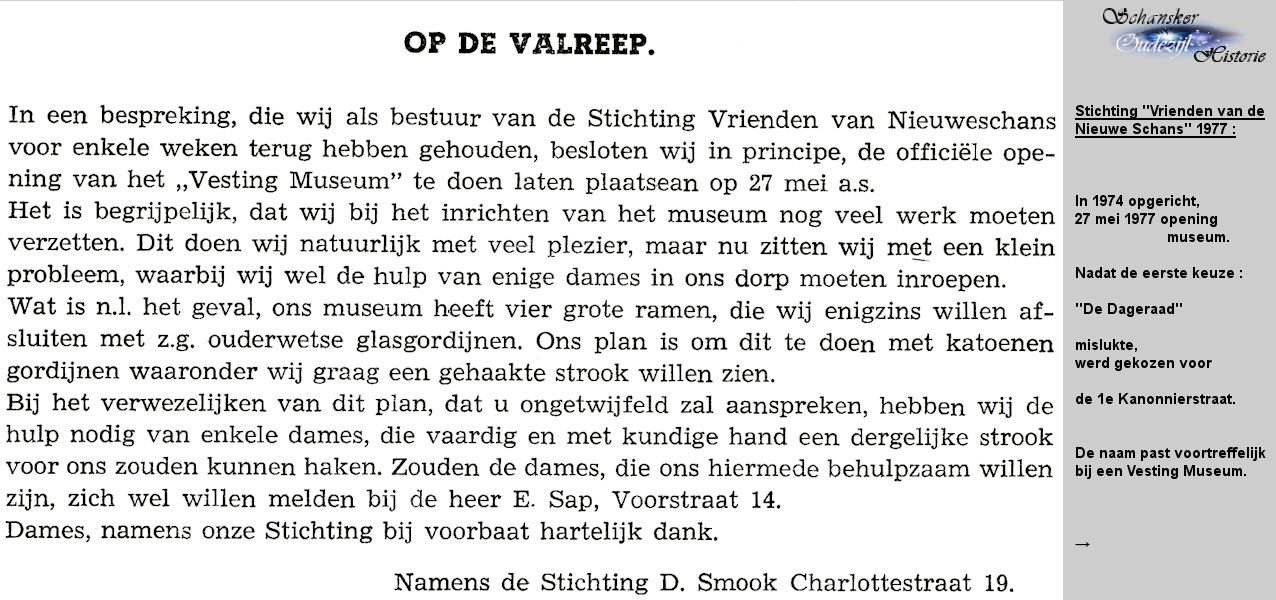 OP DE VALREEP.

In een bespreking, die wij als bestuur van de Stichting Vrienden van Nieuweschans voor enkele weken terug hebben gehouden, besloten wij in principe, de officiële opening van het „Vesting Museum" te doen laten plaatsean op 27 mei a.s.
Het is begrijpelijk, dat wij bij het inrichten van het museum nog veel werk moeten verzetten. Dit doen wij natuurlijk met veel plezier, maar nu zitten wij met een klein probleem, waarbij wij wel de hulp van enige dames in ons dorp moeten inroepen.
Wat is n.l. het geval, ons museum heeft vier grote ramen, die wij enigzins willen afsluiten met z.g. ouderwetse glasgordijnen. Ons plan is om dit te doen met katoenen gordijnen waaronder wij graag een gehaakte strook willen zien.
Bij het verwezelijken van dit plan, dat u ongetwijfeld zal aanspreken, hebben wij de hulp nodig van enkele dames, die vaardig en met kundige hand een dergelijke strook voor ons zouden kunnen haken. Zouden de dames, die ons hiermede behulpzaam willen zijn, zich wel willen melden bij de heer E. Sap, Voorstraat 14.
Dames, namens onze Stichting bij voorbaat hartelijk dank.

Namens de Stichting D. Smook Charlottestraat 19.

Schansker Oudezijl Historie

Stichting "Vrienden van de Nieuwe Schans" 1977 :

In 1974 opgericht,
27 mei 1977 opening museum.

Nadat de eerste keuze :

"De Dageraad"

mislukte,
werd gekozen voor

de 1e Kanonnierstraat.

De naam past voortreffelijk bij een Vesting Museum.

→